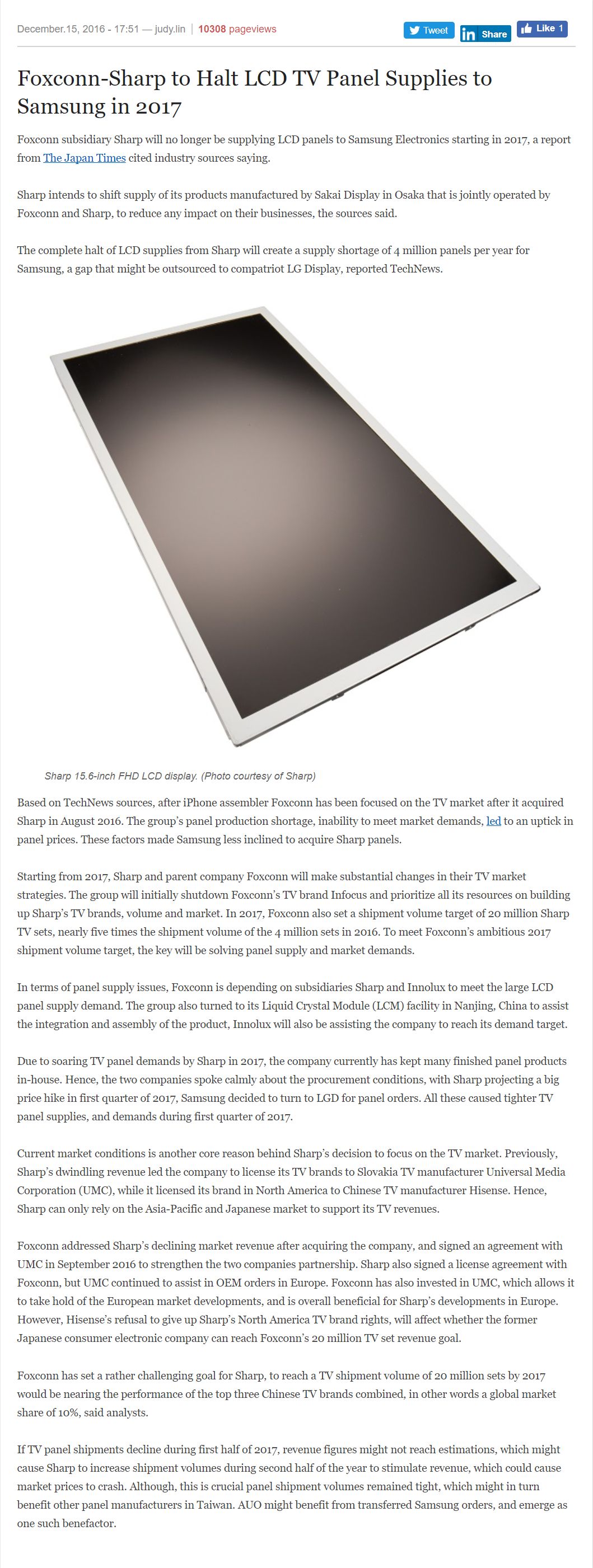 December.15, 2016 - 17:51 — judy.lin | 10308 pageviews

Tweet Share Like 1

Foxconn-Sharp to Halt LCD TV Panel Supplies to Samsung in 2017

Foxconn subsidiary Sharp will no longer be supplying LCD panels to Samsung Electronics starting in 2017, a report from The Japan Times cited industry sources saying.

Sharp intends to shift supply of its products manufactured by Sakai Display in Osaka that is jointly operated by Foxconn and Sharp, to reduce any impact on their businesses, the sources said.

The complete halt of LCD supplies from Sharp will create a supply shortage of 4 million panels per year for Samsung, a gap that might be outsourced to compatriot LG Display, reported TechNews.

Sharp 15.6-inch FHD LCD display. (Photo courtesy of Sharp)

Based on TechNews sources, after iPhone assembler Foxconn has been focused on the TV market after it acquired Sharp in August 2016. The group's panel production shortage, inability to meet market demands, led to an uptick in panel prices. These factors made Samsung less inclined to acquire Sharp panels.

Starting from 2017, Sharp and parent company Foxconn will make substantial changes in their TV market strategies. The group will initially shutdown Foxconn's TV brand Infocus and prioritize all its resources on building up Sharp's TV brands, volume and market. In 2017, Foxconn also set a shipment volume target of 20 million Sharp TV sets, nearly five times the shipment volume of the 4 million sets in 2016. To meet Foxconn's ambitious 2017 shipment volume target, the key will be solving panel supply and market demands.

In terms of panel supply issues, Foxconn is depending on subsidiaries Sharp and Innolux to meet the large LCD panel supply demand. The group also turned to its Liquid Crystal Module (LCM) facility in Nanjing, China to assist the integration and assembly of the product, Innolux will also be assisting the company to reach its demand target.

Due to soaring TV panel demands by Sharp in 2017, the company currently has kept many finished panel products in-house. Hence, the two companies spoke calmly about the procurement conditions, with Sharp projecting a big price hike in first quarter of 2017, Samsung decided to turn to LGD for panel orders. All these caused tighter TV panel supplies, and demands during first quarter of 2017.

Current market conditions is another core reason behind Sharp's decision to focus on the TV market. Previously, Sharp's dwindling revenue led the company to license its TV brands to Slovakia TV manufacturer Universal Media Corporation (UMC), while it licensed its brand in North America to Chinese TV manufacturer Hisense. Hence, Sharp can only rely on the Asia-Pacific and Japanese market to support its TV revenues.

Foxconn addressed Sharp's declining market revenue after acquiring the company, and signed an agreement with UMC in September 2016 to strengthen the two companies partnership. Sharp also signed a license agreement with Foxconn, but UMC continued to assist in OEM orders in Europe. Foxconn has also invested in UMC, which allows it to take hold of the European market developments, and is overall beneficial for Sharp's developments in Europe. However, Hisense's refusal to give up Sharp's North America TV brand rights, will affect whether the former Japanese consumer electronic company can reach Foxconn's 20 million TV set revenue goal.

Foxconn has set a rather challenging goal for Sharp, to reach a TV shipment volume of 20 million sets by 2017 would be nearing the performance of the top three Chinese TV brands combined, in other words a global market share of 10%, said analysts.

If TV panel shipments decline during first half of 2017, revenue figures might not reach estimations, which might cause Sharp to increase shipment volumes during second half of the year to stimulate revenue, which could cause market prices to crash. Although, this is crucial panel shipment volumes remained tight, which might in turn benefit other panel manufacturers in Taiwan. AUO might benefit from transferred Samsung orders, and emerge as one such benefactor.